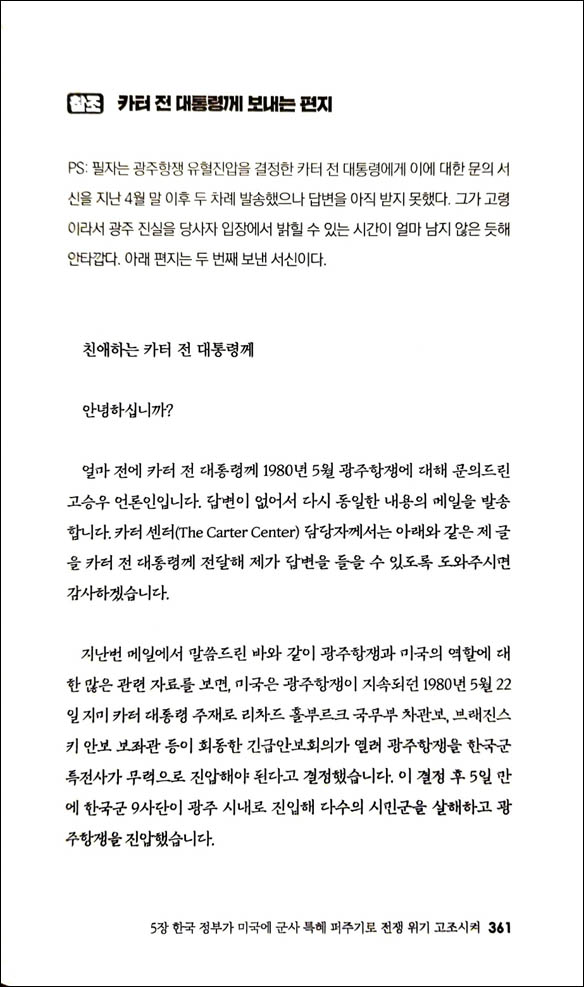 참조 카터 전 대통령께 보내는 편지

PS: 필자는 광주항쟁 유혈진압을 결정한 카터 전 대통령에게 이에 대한 문의 서신을 지난 4월 말 이후 두 차례 발송했으나 답변을 아직 받지 못했다. 그가 고령이라서 광주 진실을 당사자 입장에서 밝힐 수 있는 시간이 얼마 남지 않은 듯해 안타깝다. 아래 편지는 두 번째 보낸 서신이다.

친애하는 카터 전 대통령께

안녕하십니까?

얼마 전에 카터 전 대통령께 1980년 5월 광주항쟁에 대해 문의드린 고승우 언론인입니다. 답변이 없어서 다시 동일한 내용의 메일을 발송합니다. 카터 센터(The Carter Center) 담당자께서는 아래와 같은 제 글을 카터 전 대통령께 전달해 제가 답변을 들을 수 있도록 도와주시면 감사하겠습니다.

지난번 메일에서 말씀드린 바와 같이 광주항쟁과 미국의 역할에 대한 많은 관련 자료를 보면, 미국은 광주항쟁이 지속되던 1980년 5월 22일 지미 카터 대통령 주재로 리차드 홀부르크 국무부 차관보, 브레진스키 안보 보좌관 등이 회동한 긴급안보회의가 열려 광주항쟁을 한국군 특전사가 무력으로 진압해야 된다고 결정했습니다. 이 결정 후 5일 만에 한국군 9사단이 광주 시내로 진입해 다수의 시민군을 살해하고 광주항쟁을 진압했습니다.

5장 한국 정부가 미국에 군사 특혜 퍼주기로 전쟁 위기 고조시켜 361